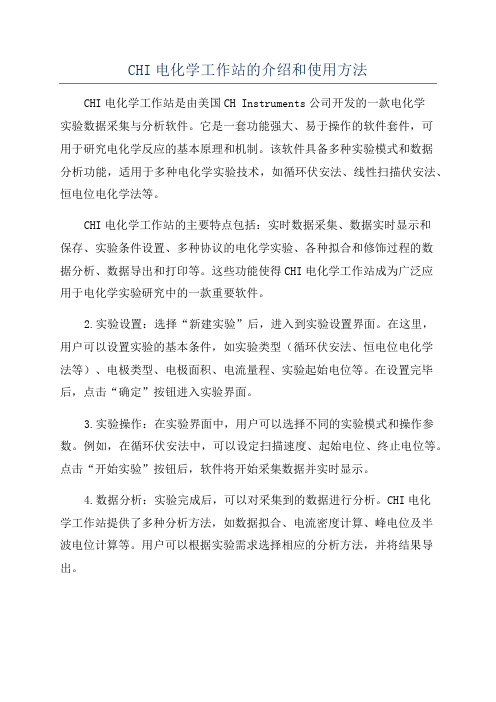 CHI 电化学工作站的介绍和使用方法

CHI 电化学工作站是由美国 CH Instruments 公司开发的一款电化学实验数据采集与分析软件。它是一套功能强大、易于操作的软件套件，可用于研究电化学反应的基本原理和机制。该软件具备多种实验模式和数据分析功能，适用于多种电化学实验技术，如循环伏安法、线性扫描伏安法、恒电位电化学法等。

CHI 电化学工作站的主要特点包括：实时数据采集、数据实时显示和保存、实验条件设置、多种协议的电化学实验、各种拟合和修饰过程的数据分析、数据导出和打印等。这些功能使得 CHI 电化学工作站成为广泛应用于电化学实验研究中的一款重要软件。

2.实验设置：选择“新建实验”后，进入到实验设置界面。在这里，用户可以设置实验的基本条件，如实验类型（循环伏安法、恒电位电化学法等）、电极类型、电极面积、电流量程、实验起始电位等。在设置完毕后，点击“确定”按钮进入实验界面。

3.实验操作：在实验界面中，用户可以选择不同的实验模式和操作参数。例如，在循环伏安法中，可以设定扫描速度、起始电位、终止电位等。点击“开始实验”按钮后，软件将开始采集数据并实时显示。

4.数据分析：实验完成后，可以对采集到的数据进行分析。CHI 电化学工作站提供了多种分析方法，如数据拟合、电流密度计算、峰电位及半波电位计算等。用户可以根据实验需求选择相应的分析方法，并将结果导出。